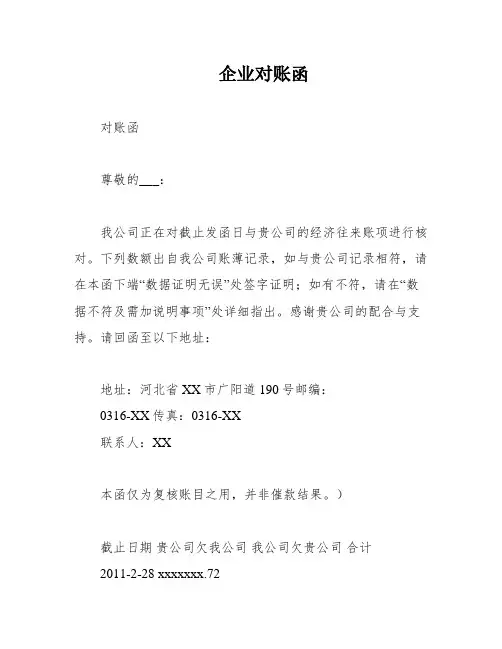 企业对账函

对账函

尊敬的___：

我公司正在对截止发函日与贵公司的经济往来账项进行核对。下列数额出自我公司账薄记录，如与贵公司记录相符，请在本函下端“数据证明无误”处签字证明；如有不符，请在“数据不符及需加说明事项”处详细指出。感谢贵公司的配合与支持。请回函至以下地址：

地址：河北省 XX 市广阳道 190 号邮编：
0316-XX 传真：0316-XX
联系人：XX

本函仅为复核账目之用，并非催款结果。）

截止日期 贵公司欠我公司 我公司欠贵公司 合计
2011-2-28 xxxxxxx.72